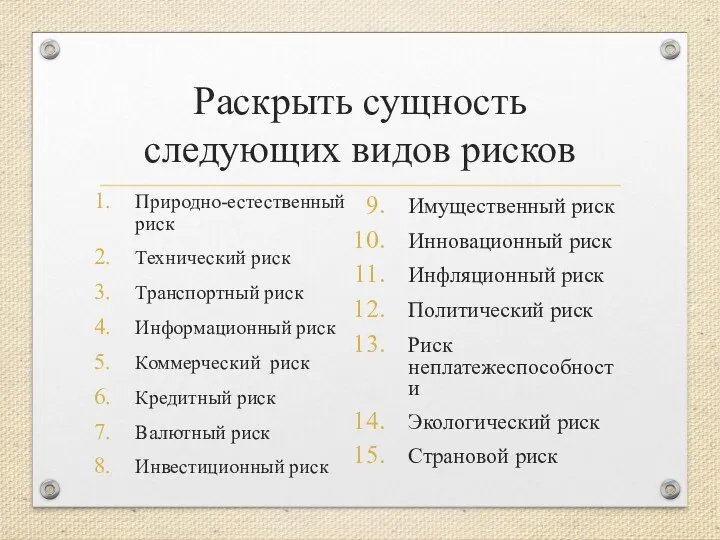 Раскрыть сущность следующих видов рисков

1. Природно-естественный риск
2. Технический риск
3. Транспортный риск
4. Информационный риск
5. Коммерческий риск
6. Кредитный риск
7. Валютный риск
8. Инвестиционный риск

9. Имущественный риск
10. Инновационный риск
11. Инфляционный риск
12. Политический риск
13. Риск неплатежеспособности
14. Экологический риск
15. Страновой риск